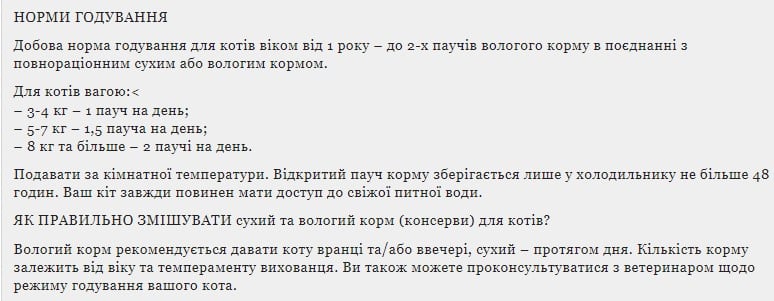 НОРМИ ГОДУВАННЯ

Добова норма годування для котів віком від 1 року – до 2-х паучів вологого корму в поєднанні з повнораціонним сухим або вологим кормом.

Для котів вагою:<
– 3-4 кг – 1 пауч на день;
– 5-7 кг – 1,5 пауча на день;
– 8 кг та більше – 2 паучі на день.

Подавати за кімнатної температури. Відкритий пауч корму зберігається лише у холодильнику не більше 48 годин. Ваш кіт завжди повинен мати доступ до свіжої питної води.

ЯК ПРАВИЛЬНО ЗМІШУВАТИ сухий та вологий корм (консерви) для котів?

Вологий корм рекомендується давати коту вранці та/або ввечері, сухий – протягом дня. Кількість корму залежить від віку та темпераменту вихованця. Ви також можете проконсультуватися з ветеринаром щодо режиму годування вашого кота.